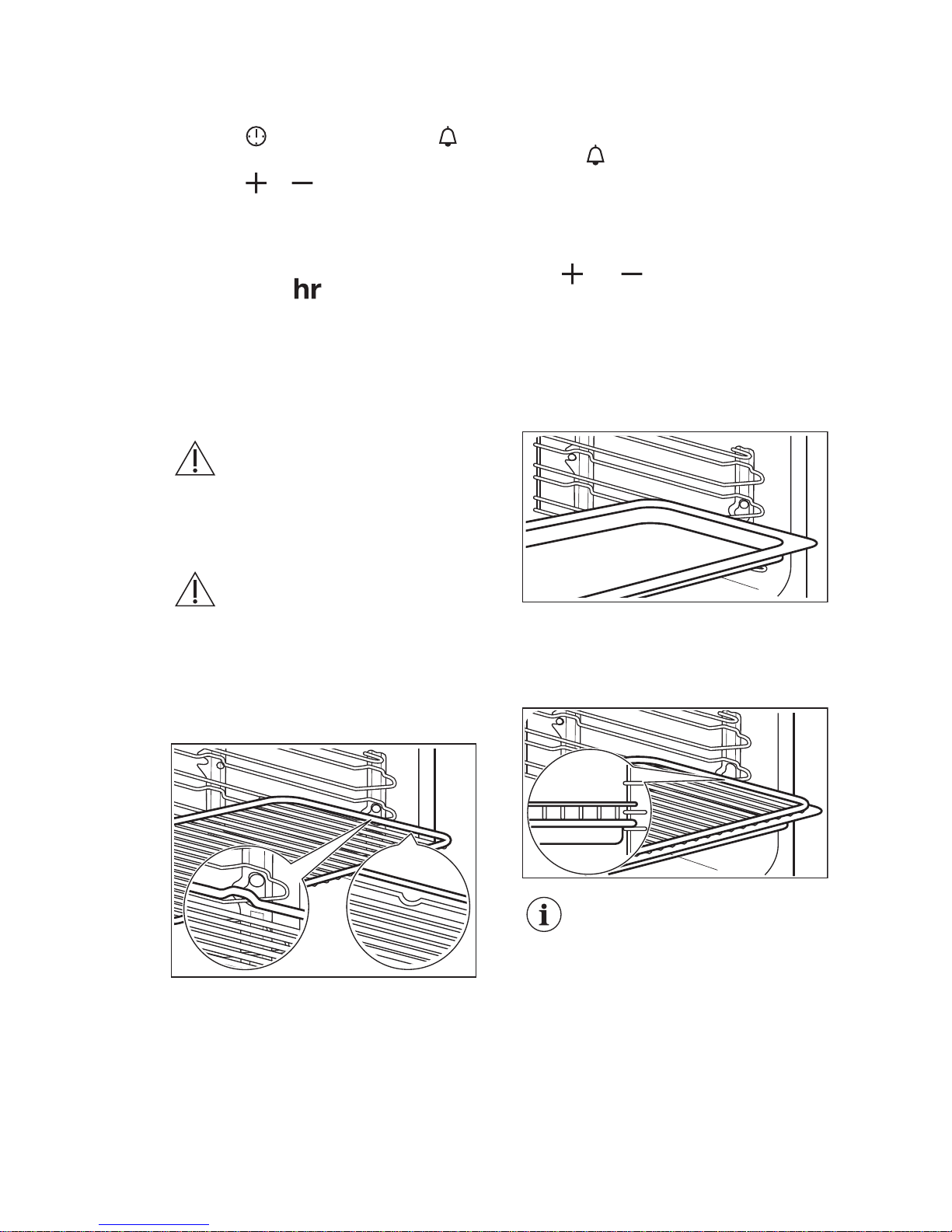 hr